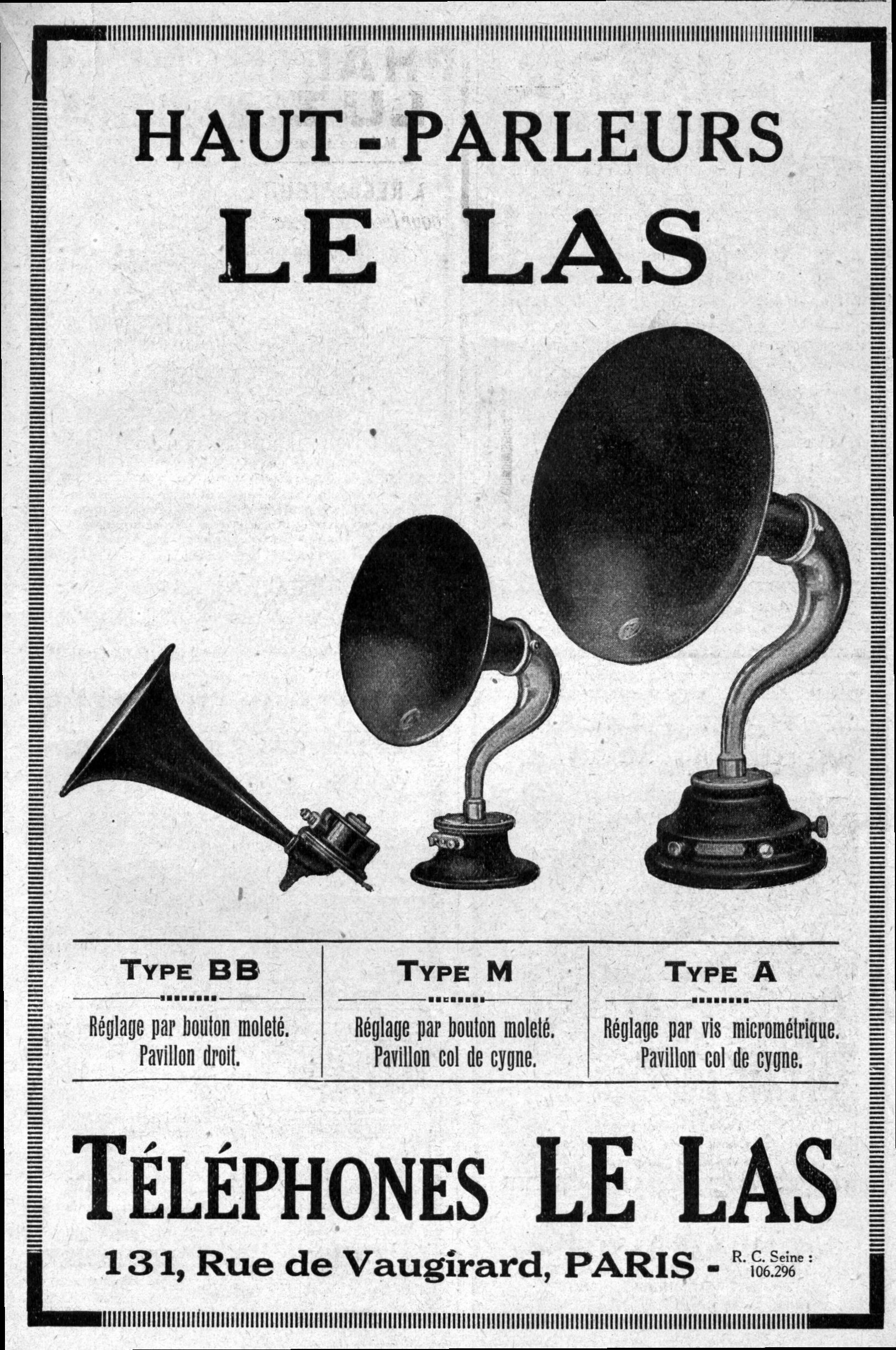 HAUT-PARLEURS
LE LAS

TYPE BB

Réglage par bouton moleté.
Pavillon droit.

TYPE M

Réglage par bouton moleté.
Pavillon col de cygne.

TYPE A

Réglage par vis micrométrique.
Pavillon col de cygne.

TÉLÉPHONES LE LAS

131, Rue de Vaugirard, PARIS - R. C. Seine : 106.296